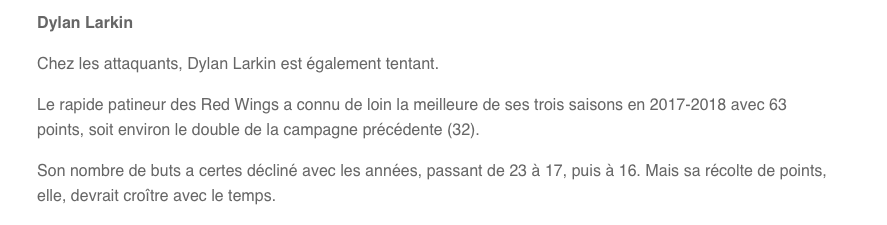 Dylan Larkin

Chez les attaquants, Dylan Larkin est également tentant.

Le rapide patineur des Red Wings a connu de loin la meilleure de ses trois saisons en 2017-2018 avec 63 points, soit environ le double de la campagne précédente (32).

Son nombre de buts a certes décliné avec les années, passant de 23 à 17, puis à 16. Mais sa récolte de points, elle, devrait croître avec le temps.